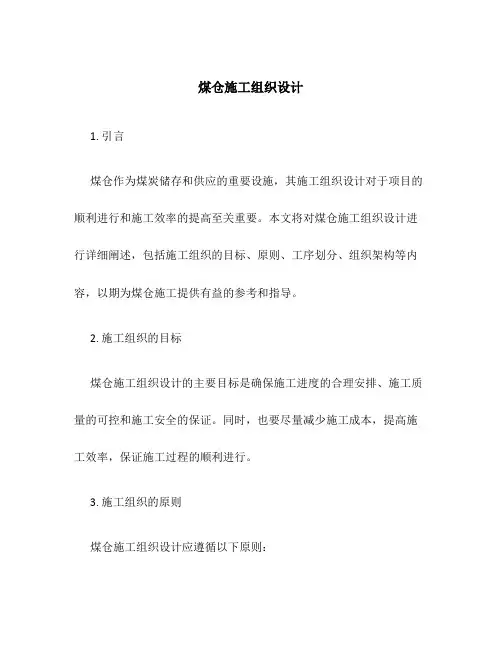 煤仓施工组织设计

1. 引言

煤仓作为煤炭储存和供应的重要设施，其施工组织设计对于项目的顺利进行和施工效率的提高至关重要。本文将对煤仓施工组织设计进行详细阐述，包括施工组织的目标、原则、工序划分、组织架构等内容，以期为煤仓施工提供有益的参考和指导。

2. 施工组织的目标

煤仓施工组织设计的主要目标是确保施工进度的合理安排、施工质量的可控和施工安全的保证。同时，也要尽量减少施工成本，提高施工效率，保证施工过程的顺利进行。

3. 施工组织的原则

煤仓施工组织设计应遵循以下原则：